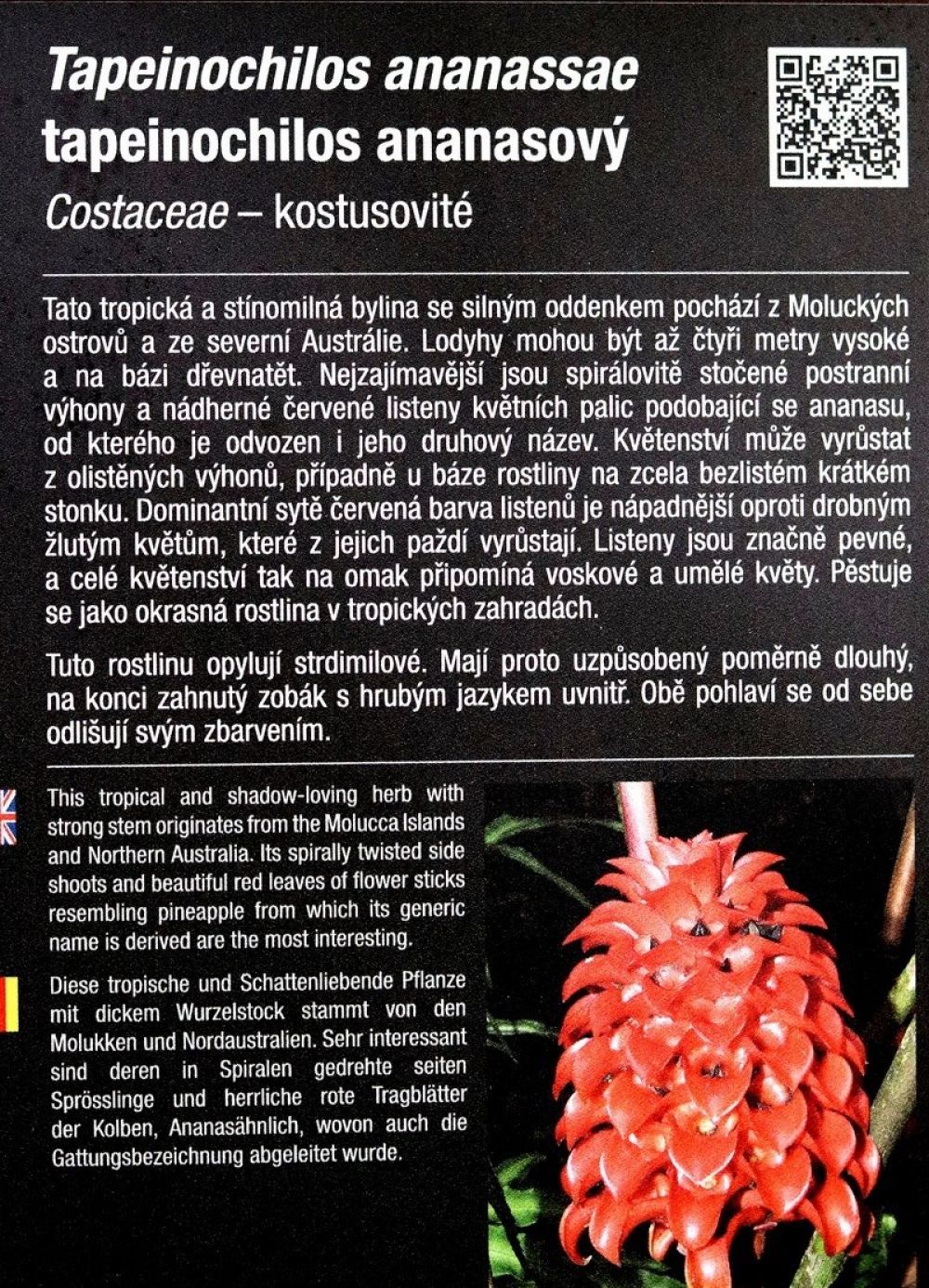 Tapeinochilos ananassae
tapeinochilos ananasový
Costaceae – kostusovité

Tato tropická a stínomilná bylina se silným oddenkem pochází z Moluckých ostrovů a ze severní Austrálie. Lodyhy mohou být až čtyři metry vysoké a na bázi dřevnatět. Nejzajímavější jsou spirálovitě stočené postranní výhony a nádherné červené listeny květních palic podobající se ananasu, od kterého je odvozen i jeho druhový název. Květenství může vyrůstat z olistěných výhonů, případně u báze rostliny na zcela bezlistém krátkém stonku. Dominantní sytě červená barva listenů je nápadnější oproti drobným žlutým květům, které z jejich paždí vyrůstají. Listeny jsou značně pevné, a celé květenství tak na omak připomíná voskové a umělé květy. Pěstuje se jako okrasná rostlina v tropických zahradách.

Tuto rostlinu opylují strdimilové. Mají proto uzpůsobený poměrně dlouhý, na konci zahnutý zobák s hrubým jazykem uvnitř. Obě pohlaví se od sebe odlišují svým zbarvením.

This tropical and shadow-loving herb with strong stem originates from the Molucca Islands and Northern Australia. Its spirally twisted side shoots and beautiful red leaves of flower sticks resembling pineapple from which its generic name is derived are the most interesting.

Diese tropische und Schattenliebende Pflanze mit dickem Wurzelstock stammt von den Molukken und Nordaustralien. Sehr interessant sind deren in Spiralen gedrehte seiten Sprösslinge und herrliche rote Tragblätter der Kolben, Ananasähnlich, wovon auch die Gattungsbezeichnung abgeleitet wurde.